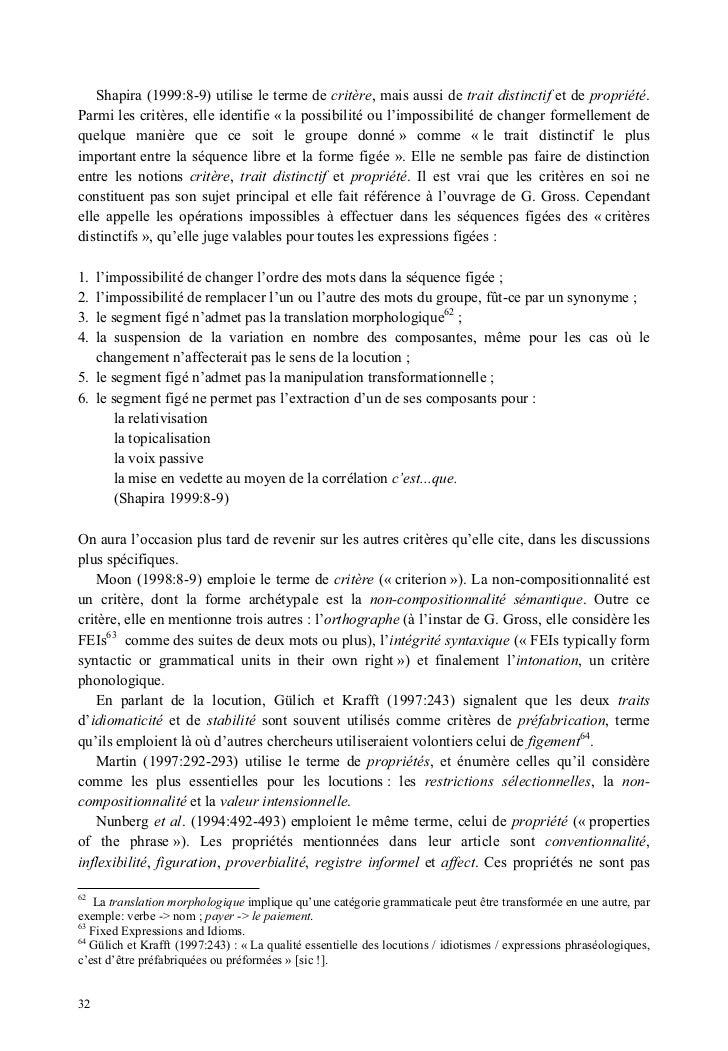 Shapira (1999:8-9) utilise le terme de critère, mais aussi de trait distinctif et de propriété. Parmi les critères, elle identifie « la possibilité ou l'impossibilité de changer formellement de quelque manière que ce soit le groupe donné » comme « le trait distinctif le plus important entre la séquence libre et la forme figée ». Elle ne semble pas faire de distinction entre les notions critère, trait distinctif et propriété. Il est vrai que les critères en soi ne constituent pas son sujet principal et elle fait référence à l'ouvrage de G. Gross. Cependant elle appelle les opérations impossibles à effectuer dans les séquences figées des « critères distinctifs », qu'elle juge valables pour toutes les expressions figées :

1. l'impossibilité de changer l'ordre des mots dans la séquence figée ;
2. l'impossibilité de remplacer l'un ou l'autre des mots du groupe, fût-ce par un synonyme ;
3. le segment figé n'admet pas la translation morphologique$^{62}$ ;
4. la suspension de la variation en nombre des composantes, même pour les cas où le changement n'affecterait pas le sens de la locution ;
5. le segment figé n'admet pas la manipulation transformationnelle ;
6. le segment figé ne permet pas l'extraction d'un de ses composants pour :
la relativisation
la topicalisation
la voix passive
la mise en vedette au moyen de la corrélation c'est...que.
(Shapira 1999:8-9)

On aura l'occasion plus tard de revenir sur les autres critères qu'elle cite, dans les discussions plus spécifiques.

Moon (1998:8-9) emploie le terme de critère (« criterion »). La non-compositionnalité est un critère, dont la forme archétypale est la non-compositionnalité sémantique. Outre ce critère, elle en mentionne trois autres : l'orthographe (à l'instar de G. Gross, elle considère les FEIs$^{63}$ comme des suites de deux mots ou plus), l'intégrité syntaxique (« FEIs typically form syntactic or grammatical units in their own right ») et finalement l'intonation, un critère phonologique.

En parlant de la locution, Gülich et Krafft (1997:243) signalent que les deux traits d'idiomaticité et de stabilité sont souvent utilisés comme critères de préfabrication, terme qu'ils emploient là où d'autres chercheurs utiliseraient volontiers celui de figement$^{64}$.

Martin (1997:292-293) utilise le terme de propriétés, et énumère celles qu'il considère comme les plus essentielles pour les locutions : les restrictions sélectionnelles, la non-compositionnalité et la valeur intensionnelle.

Nunberg et al. (1994:492-493) emploient le même terme, celui de propriété (« properties of the phrase »). Les propriétés mentionnées dans leur article sont conventionnalité, inflexibilité, figuration, proverbialité, registre informel et affect. Ces propriétés ne sont pas

$^{62}$ La translation morphologique implique qu'une catégorie grammaticale peut être transformée en une autre, par exemple: verbe -> nom ; payer -> le paiement.
$^{63}$ Fixed Expressions and Idioms.
$^{64}$ Gülich et Krafft (1997:243) : « La qualité essentielle des locutions / idiotismes / expressions phraséologiques, c'est d'être préfabriquées ou préformées » [sic !].

32